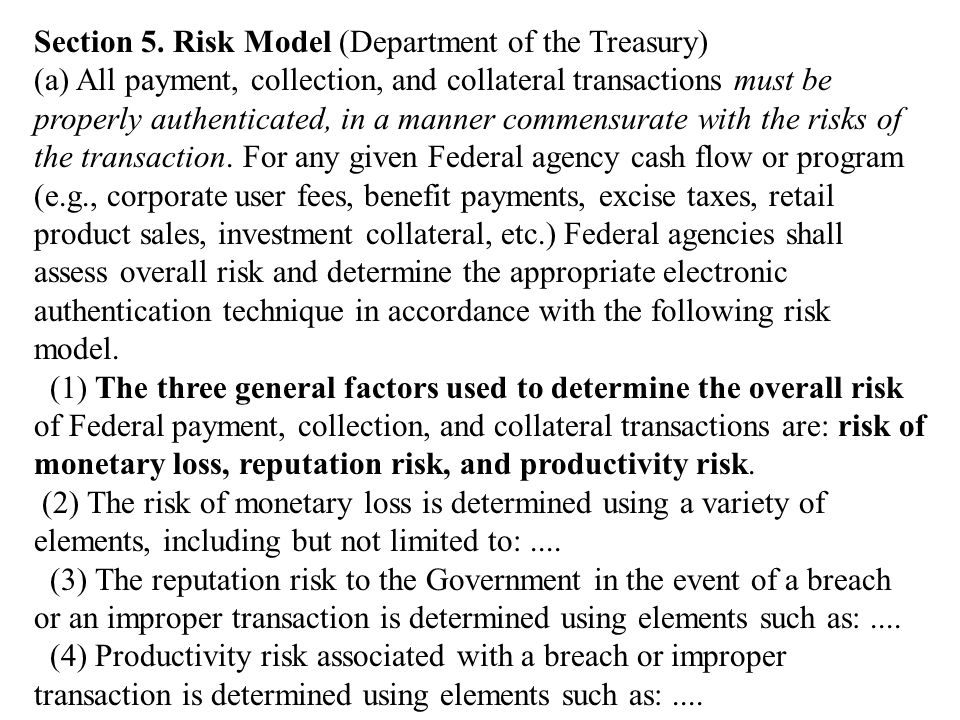 Section 5. Risk Model (Department of the Treasury)
(a) All payment, collection, and collateral transactions must be properly authenticated, in a manner commensurate with the risks of the transaction. For any given Federal agency cash flow or program (e.g., corporate user fees, benefit payments, excise taxes, retail product sales, investment collateral, etc.) Federal agencies shall assess overall risk and determine the appropriate electronic authentication technique in accordance with the following risk model.

(1) The three general factors used to determine the overall risk of Federal payment, collection, and collateral transactions are: risk of monetary loss, reputation risk, and productivity risk.

(2) The risk of monetary loss is determined using a variety of elements, including but not limited to: ....

(3) The reputation risk to the Government in the event of a breach or an improper transaction is determined using elements such as: ....

(4) Productivity risk associated with a breach or improper transaction is determined using elements such as: ....